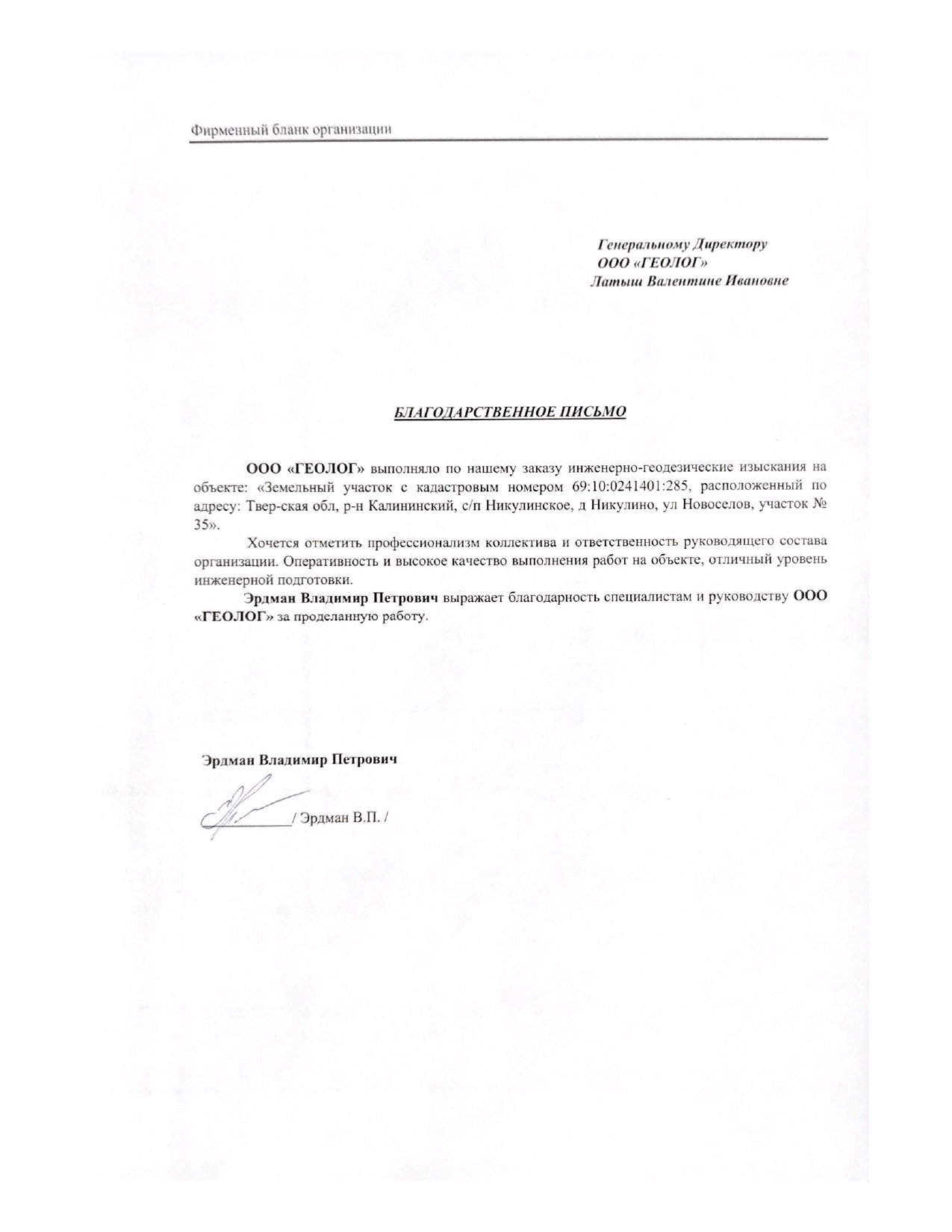 Фирменный бланк организации

Генеральному Директору
ООО «ГЕОЛОГ»
Латыш Валентине Ивановне

БЛАГОДАРСТВЕННОЕ ПИСЬМО

ООО «ГЕОЛОГ» выполняло по нашему заказу инженерно-геодезические изыскания на объекте: «Земельный участок с кадастровым номером 69:10:0241401:285, расположенный по адресу: Твер-ская обл, р-н Калининский, с/п Никулинское, д Никулино, ул Новоселов, участок № 35».

Хочется отметить профессионализм коллектива и ответственность руководящего состава организации. Оперативность и высокое качество выполнения работ на объекте, отличный уровень инженерной подготовки.

Эрдман Владимир Петрович выражает благодарность специалистам и руководству ООО «ГЕОЛОГ» за проделанную работу.

Эрдман Владимир Петрович

/ Эрдман В.П. /